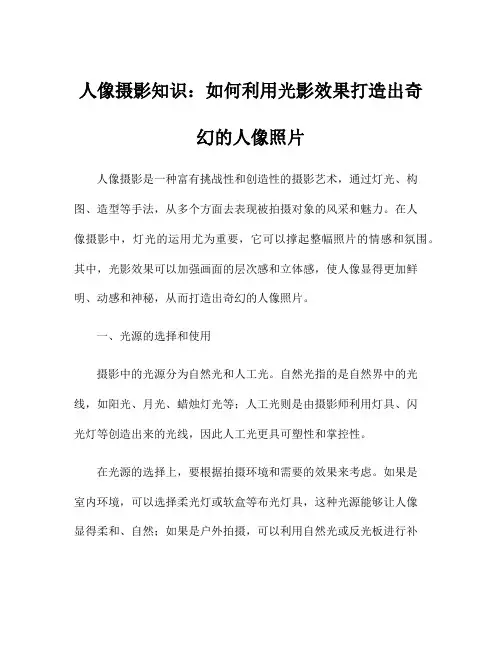 人像摄影知识：如何利用光影效果打造出奇幻的人像照片

人像摄影是一种富有挑战性和创造性的摄影艺术，通过灯光、构图、造型等手法，从多个方面去表现被拍摄对象的风采和魅力。在人像摄影中，灯光的运用尤为重要，它可以撑起整幅照片的情感和氛围。其中，光影效果可以加强画面的层次感和立体感，使人像显得更加鲜明、动感和神秘，从而打造出奇幻的人像照片。

一、光源的选择和使用

摄影中的光源分为自然光和人工光。自然光指的是自然界中的光线，如阳光、月光、蜡烛灯光等；人工光则是由摄影师利用灯具、闪光灯等创造出来的光线，因此人工光更具可塑性和掌控性。

在光源的选择上，要根据拍摄环境和需要的效果来考虑。如果是室内环境，可以选择柔光灯或软盒等布光灯具，这种光源能够让人像显得柔和、自然；如果是户外拍摄，可以利用自然光或反光板进行补